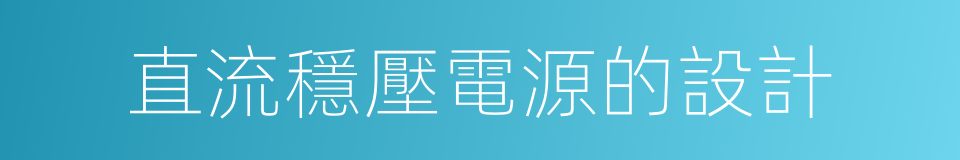 直流穩壓電源的設計